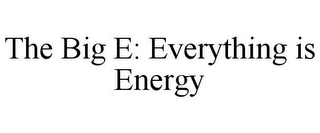 The Big E: Everything is Energy